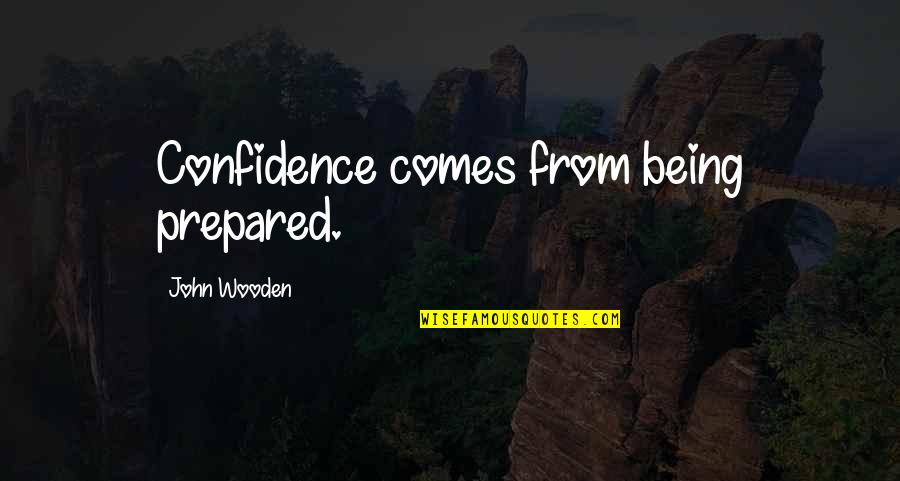 Confidence comes from being prepared.

John Wooden

WISEFAMOUSQUOTES.COM